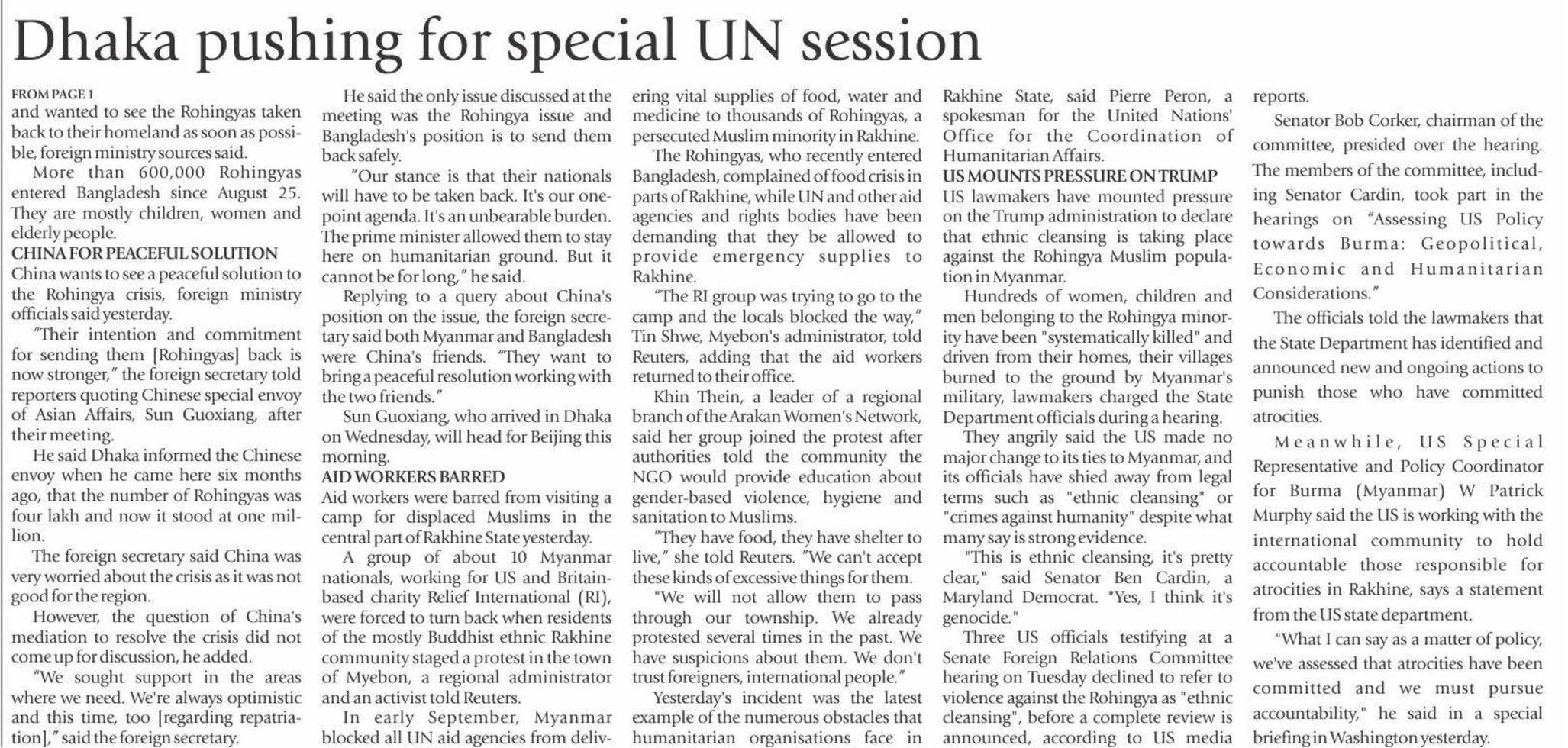 Dhaka pushing for special UN session

FROM PAGE 1
and wanted to see the Rohingyas taken back to their homeland as soon as possible, foreign ministry sources said.

More than 600,000 Rohingyas entered Bangladesh since August 25. They are mostly children, women and elderly people.

CHINA FOR PEACEFUL SOLUTION
China wants to see a peaceful solution to the Rohingya crisis, foreign ministry officials said yesterday.

"Their intention and commitment for sending them [Rohingyas] back is now stronger," the foreign secretary told reporters quoting Chinese special envoy of Asian Affairs, Sun Guoxiang, after their meeting.

He said Dhaka informed the Chinese envoy when he came here six months ago, that the number of Rohingyas was four lakh and now it stood at one million.

The foreign secretary said China was very worried about the crisis as it was not good for the region.

However, the question of China's mediation to resolve the crisis did not come up for discussion, he added.

"We sought support in the areas where we need. We're always optimistic and this time, too [regarding repatriation]," said the foreign secretary.

He said the only issue discussed at the meeting was the Rohingya issue and Bangladesh's position is to send them back safely.

"Our stance is that their nationals will have to be taken back. It's our one-point agenda. It's an unbearable burden. The prime minister allowed them to stay here on humanitarian ground. But it cannot be for long," he said.

Replying to a query about China's position on the issue, the foreign secretary said both Myanmar and Bangladesh were China's friends. "They want to bring a peaceful resolution working with the two friends."

Sun Guoxiang, who arrived in Dhaka on Wednesday, will head for Beijing this morning.

AID WORKERS BARRED
Aid workers were barred from visiting a camp for displaced Muslims in the central part of Rakhine State yesterday.

A group of about 10 Myanmar nationals, working for US and Britain-based charity Relief International (RI), were forced to turn back when residents of the mostly Buddhist ethnic Rakhine community staged a protest in the town of Myebon, a regional administrator and an activist told Reuters.

In early September, Myanmar blocked all UN aid agencies from delivering vital supplies of food, water and medicine to thousands of Rohingyas, a persecuted Muslim minority in Rakhine.

The Rohingyas, who recently entered Bangladesh, complained of food crisis in parts of Rakhine, while UN and other aid agencies and rights bodies have been demanding that they be allowed to provide emergency supplies to Rakhine.

"The RI group was trying to go to the camp and the locals blocked the way," Tin Shwe, Myebon's administrator, told Reuters, adding that the aid workers returned to their office.

Khin Thein, a leader of a regional branch of the Arakan Women's Network, said her group joined the protest after authorities told the community the NGO would provide education about gender-based violence, hygiene and sanitation to Muslims.

"They have food, they have shelter to live," she told Reuters. "We can't accept these kinds of excessive things for them.

"We will not allow them to pass through our township. We already protested several times in the past. We have suspicions about them. We don't trust foreigners, international people."

Yesterday's incident was the latest example of the numerous obstacles that humanitarian organisations face in Rakhine State, said Pierre Peron, a spokesman for the United Nations' Office for the Coordination of Humanitarian Affairs.

US MOUNTS PRESSURE ON TRUMP
US lawmakers have mounted pressure on the Trump administration to declare that ethnic cleansing is taking place against the Rohingya Muslim population in Myanmar.

Hundreds of women, children and men belonging to the Rohingya minority have been "systematically killed" and driven from their homes, their villages burned to the ground by Myanmar's military, lawmakers charged the State Department officials during a hearing.

They angrily said the US made no major change to its ties to Myanmar, and its officials have shied away from legal terms such as "ethnic cleansing" or "crimes against humanity" despite what many say is strong evidence.

"This is ethnic cleansing, it's pretty clear," said Senator Ben Cardin, a Maryland Democrat. "Yes, I think it's genocide."

Three US officials testifying at a Senate Foreign Relations Committee hearing on Tuesday declined to refer to violence against the Rohingya as "ethnic cleansing", before a complete review is announced, according to US media reports.

Senator Bob Corker, chairman of the committee, presided over the hearing. The members of the committee, including Senator Cardin, took part in the hearings on "Assessing US Policy towards Burma: Geopolitical, Economic and Humanitarian Considerations."

The officials told the lawmakers that the State Department has identified and announced new and ongoing actions to punish those who have committed atrocities.

Meanwhile, US Special Representative and Policy Coordinator for Burma (Myanmar) W Patrick Murphy said the US is working with the international community to hold accountable those responsible for atrocities in Rakhine, says a statement from the US state department.

"What I can say as a matter of policy, we've assessed that atrocities have been committed and we must pursue accountability," he said in a special briefing in Washington yesterday.